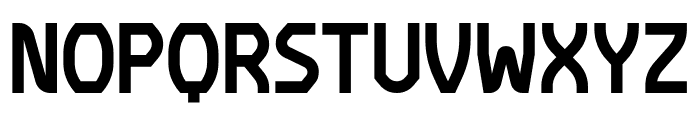 NOPQRSTUVWXYZ